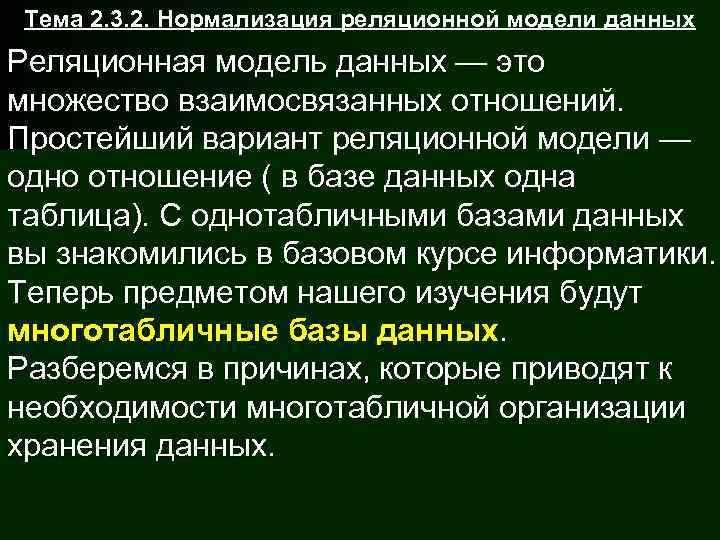 Тема 2.3.2. Нормализация реляционной модели данных

Реляционная модель данных — это множество взаимосвязанных отношений. Простейший вариант реляционной модели — одно отношение ( в базе данных одна таблица). С однотабличными базами данных вы знакомились в базовом курсе информатики. Теперь предметом нашего изучения будут многотабличные базы данных.
Разберемся в причинах, которые приводят к необходимости многотабличной организации хранения данных.